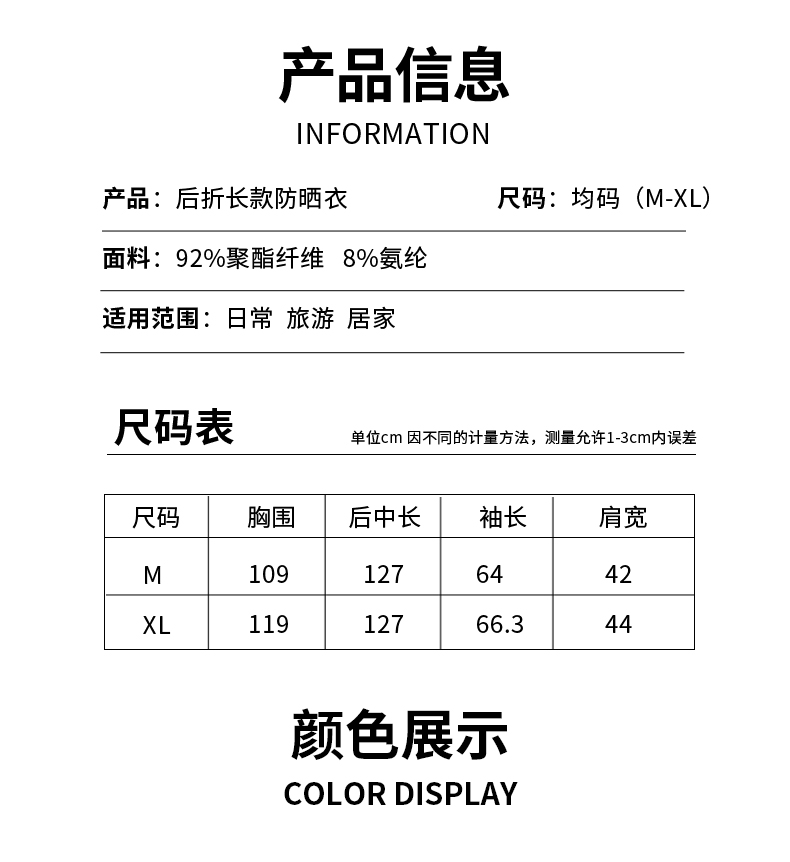 产品信息
INFORMATION

产品：后折长款防晒衣

尺码：均码（M-XL）

面料：92%聚酯纤维 8%氨纶

适用范围：日常 旅游 居家

尺码表

单位cm 因不同的计量方法，测量允许1-3cm内误差

| 尺码 | 胸围 | 后中长 | 袖长 | 肩宽 |
|---|---|---|---|---|
| M | 109 | 127 | 64 | 42 |
| XL | 119 | 127 | 66.3 | 44 |

颜色展示
COLOR DISPLAY